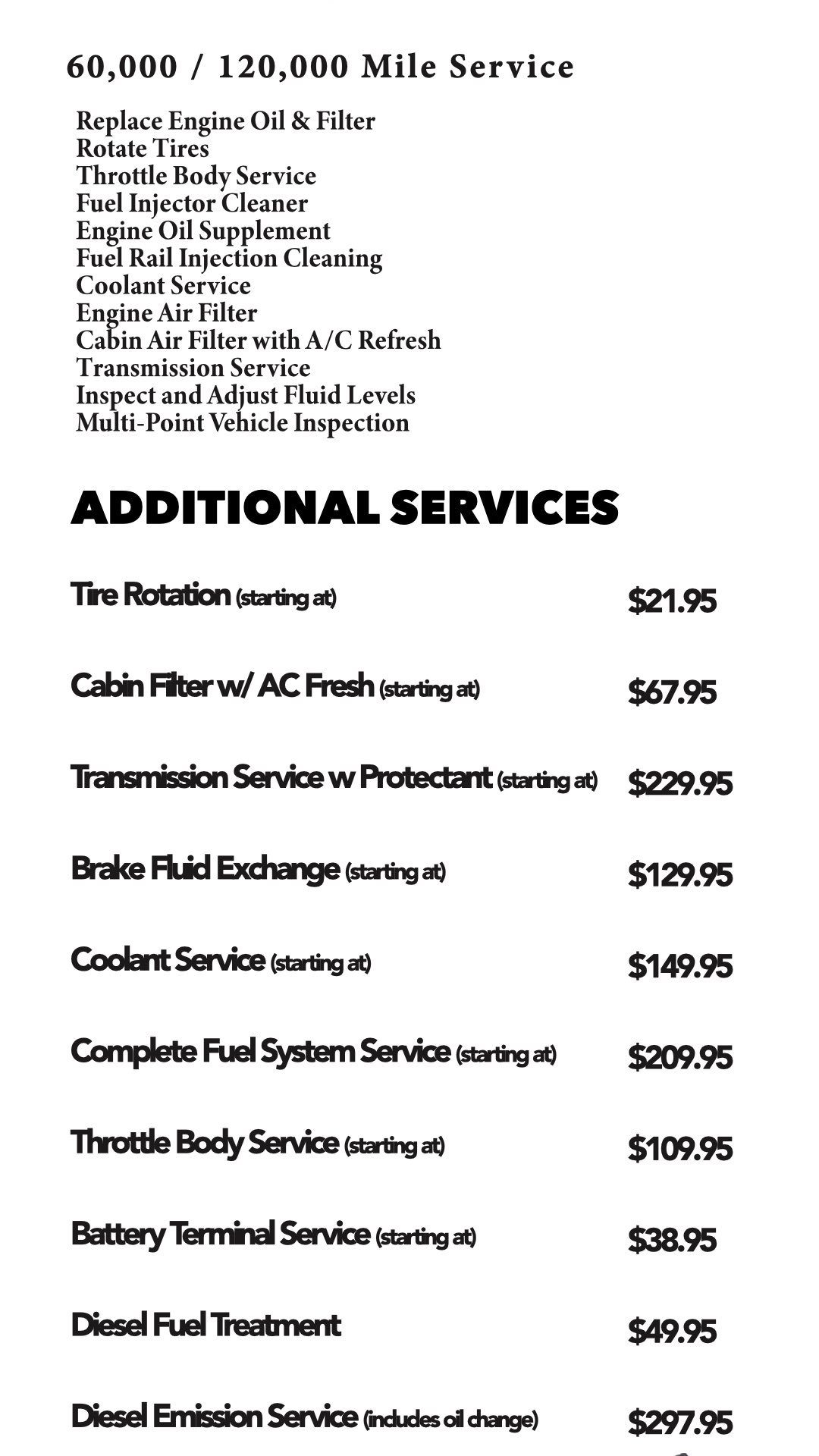 60,000 / 120,000 Mile Service

Replace Engine Oil & Filter
Rotate Tires
Throttle Body Service
Fuel Injector Cleaner
Engine Oil Supplement
Fuel Rail Injection Cleaning
Coolant Service
Engine Air Filter
Cabin Air Filter with A/C Refresh
Transmission Service
Inspect and Adjust Fluid Levels
Multi-Point Vehicle Inspection

ADDITIONAL SERVICES

Tire Rotation (starting at) $21.95

Cabin Filter w/ AC Fresh (starting at) $67.95

Transmission Service w Protectant (starting at) $229.95

Brake Fluid Exchange (starting at) $129.95

Coolant Service (starting at) $149.95

Complete Fuel System Service (starting at) $209.95

Throttle Body Service (starting at) $109.95

Battery Terminal Service (starting at) $38.95

Diesel Fuel Treatment $49.95

Diesel Emission Service (includes oil change) $297.95